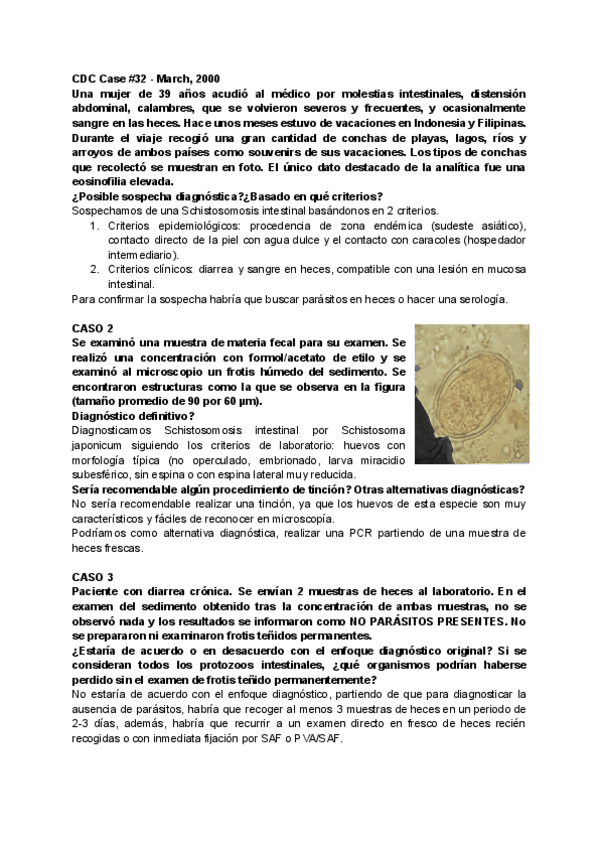 CDC Case #32 - March, 2000
Una mujer de 39 años acudió al médico por molestias intestinales, distensión abdominal, calambres, que se volvieron severos y frecuentes, y ocasionalmente sangre en las heces. Hace unos meses estuvo de vacaciones en Indonesia y Filipinas. Durante el viaje recogió una gran cantidad de conchas de playas, lagos, ríos y arroyos de ambos países como souvenirs de sus vacaciones. Los tipos de conchas que recolectó se muestran en foto. El único dato destacado de la analítica fue una eosinofilia elevada.
¿Posible sospecha diagnóstica?¿Basado en qué criterios?
Sospechamos de una Schistosomosis intestinal basándonos en 2 criterios.
1. Criterios epidemiológicos: procedencia de zona endémica (sudeste asiático), contacto directo de la piel con agua dulce y el contacto con caracoles (hospedador intermediario).
2. Criterios clínicos: diarrea y sangre en heces, compatible con una lesión en mucosa intestinal.
Para confirmar la sospecha habría que buscar parásitos en heces o hacer una serología.

CASO 2
Se examinó una muestra de materia fecal para su examen. Se realizó una concentración con formol/acetato de etilo y se examinó al microscopio un frotis húmedo del sedimento. Se encontraron estructuras como la que se observa en la figura (tamaño promedio de 90 por 60 µm).
Diagnóstico definitivo?
Diagnosticamos Schistosomosis intestinal por Schistosoma japonicum siguiendo los criterios de laboratorio: huevos con morfología típica (no operculado, embrionado, larva miracidio subesférico, sin espina o con espina lateral muy reducida.
Sería recomendable algún procedimiento de tinción? Otras alternativas diagnósticas?
No sería recomendable realizar una tinción, ya que los huevos de esta especie son muy característicos y fáciles de reconocer en microscopía.
Podríamos como alternativa diagnóstica, realizar una PCR partiendo de una muestra de heces frescas.

CASO 3
Paciente con diarrea crónica. Se envían 2 muestras de heces al laboratorio. En el examen del sedimento obtenido tras la concentración de ambas muestras, no se observó nada y los resultados se informaron como NO PARÁSITOS PRESENTES. No se prepararon ni examinaron frotis teñidos permanentes.
¿Estaría de acuerdo o en desacuerdo con el enfoque diagnóstico original? Si se consideran todos los protozoos intestinales, ¿qué organismos podrían haberse perdido sin el examen de frotis teñido permanentemente?
No estaría de acuerdo con el enfoque diagnóstico, partiendo de que para diagnosticar la ausencia de parásitos, habría que recoger al menos 3 muestras de heces en un periodo de 2-3 días, además, habría que recurrir a un examen directo en fresco de heces recién recogidas o con inmediata fijación por SAF o PVA/SAF.